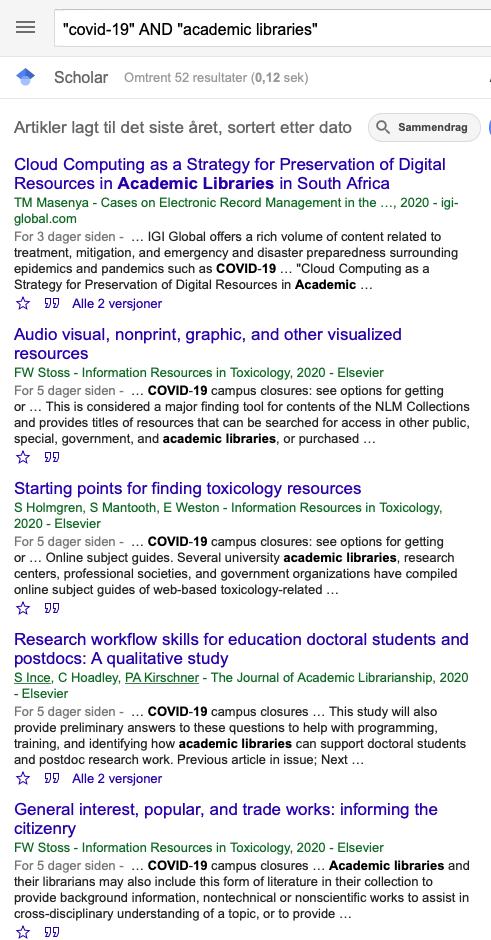 "covid-19" AND "academic libraries"

Scholar Omtrent 52 resultater (0,12 sek)

Artikler lagt til det siste året, sortert etter dato

Sammendrag

Cloud Computing as a Strategy for Preservation of Digital Resources in Academic Libraries in South Africa
TM Masenya - Cases on Electronic Record Management in the …, 2020 - igi-global.com
For 3 dager siden - … IGI Global offers a rich volume of content related to treatment, mitigation, and emergency and disaster preparedness surrounding epidemics and pandemics such as COVID-19 … "Cloud Computing as a Strategy for Preservation of Digital Resources in Academic …
Alle 2 versjoner

Audio visual, nonprint, graphic, and other visualized resources
FW Stoss - Information Resources in Toxicology, 2020 - Elsevier
For 5 dager siden - … COVID-19 campus closures: see options for getting or … This is considered a major finding tool for contents of the NLM Collections and provides titles of resources that can be searched for access in other public, special, government, and academic libraries, or purchased …

Starting points for finding toxicology resources
S Holmgren, S Mantooth, E Weston - Information Resources in Toxicology, 2020 - Elsevier
For 5 dager siden - … COVID-19 campus closures: see options for getting or … Online subject guides. Several university academic libraries, research centers, professional societies, and government organizations have compiled online subject guides of web-based toxicology-related …

Research workflow skills for education doctoral students and postdocs: A qualitative study
S Ince, C Hoadley, PA Kirschner - The Journal of Academic Librarianship, 2020 - Elsevier
For 5 dager siden - … COVID-19 campus closures … This study will also provide preliminary answers to these questions to help with programming, training, and identifying how academic libraries can support doctoral students and postdoc research work. Previous article in issue; Next …
Alle 2 versjoner

General interest, popular, and trade works: informing the citizenry
FW Stoss - Information Resources in Toxicology, 2020 - Elsevier
For 5 dager siden - … COVID-19 campus closures … Academic libraries and their librarians may also include this form of literature in their collection to provide background information, nontechnical or nonscientific works to assist in cross-disciplinary understanding of a topic, or to provide …